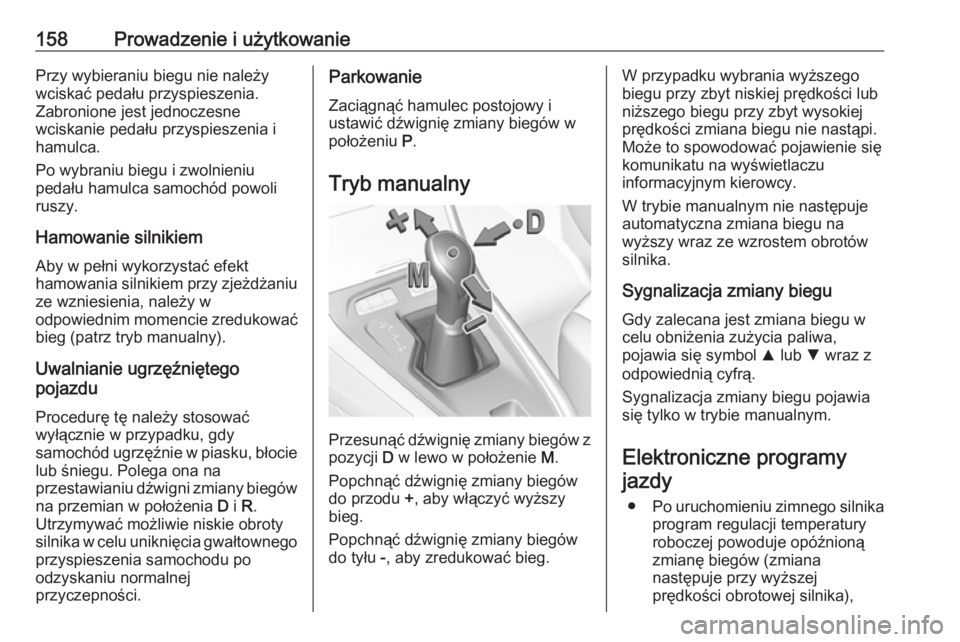 158 Prowadzenie i użytkowanie

Przy wybieraniu biegu nie należy wciskać pedału przyspieszenia. Zabronione jest jednoczesne wciskanie pedału przyspieszenia i hamulca.

Po wybraniu biegu i zwolnieniu pedału hamulca samochód powoli ruszy.

Hamowanie silnikiem

Aby w pełni wykorzystać efekt hamowania silnikiem przy zjeżdżaniu ze wzniesienia, należy w odpowiednim momencie zredukować bieg (patrz tryb manualny).

Uwalnianie ugrzęźniętego pojazdu

Procedurę tę należy stosować wyłącznie w przypadku, gdy samochód ugrzęźnie w piasku, błocie lub śniegu. Polega ona na przestawianiu dźwigni zmiany biegów na przemian w położenia D i R. Utrzymywać możliwie niskie obroty silnika w celu uniknięcia gwałtownego przyspieszenia samochodu po odzyskaniu normalnej przyczepności.

Parkowanie

Zaciągnąć hamulec postojowy i ustawić dźwignię zmiany biegów w położeniu P.

Tryb manualny

+
D
M
-

Przesunąć dźwignię zmiany biegów z pozycji D w lewo w położenie M.

Popchnąć dźwignię zmiany biegów do przodu +, aby włączyć wyższy bieg.

Popchnąć dźwignię zmiany biegów do tyłu -, aby zredukować bieg.

W przypadku wybrania wyższego biegu przy zbyt niskiej prędkości lub niższego biegu przy zbyt wysokiej prędkości zmiana biegu nie nastąpi. Może to spowodować pojawienie się komunikatu na wyświetlaczu informacyjnym kierowcy.

W trybie manualnym nie następuje automatyczna zmiana biegu na wyższy wraz ze wzrostem obrotów silnika.

Sygnalizacja zmiany biegu

Gdy zalecana jest zmiana biegu w celu obniżenia zużycia paliwa, pojawia się symbol ▲ lub ▼ wraz z odpowiednią cyfrą.

Sygnalizacja zmiany biegu pojawia się tylko w trybie manualnym.

Elektroniczne programy jazdy

● Po uruchomieniu zimnego silnika program regulacji temperatury roboczej powoduje opóźnioną zmianę biegów (zmiana następuje przy wyższej prędkości obrotowej silnika),

carmanualsonline.info